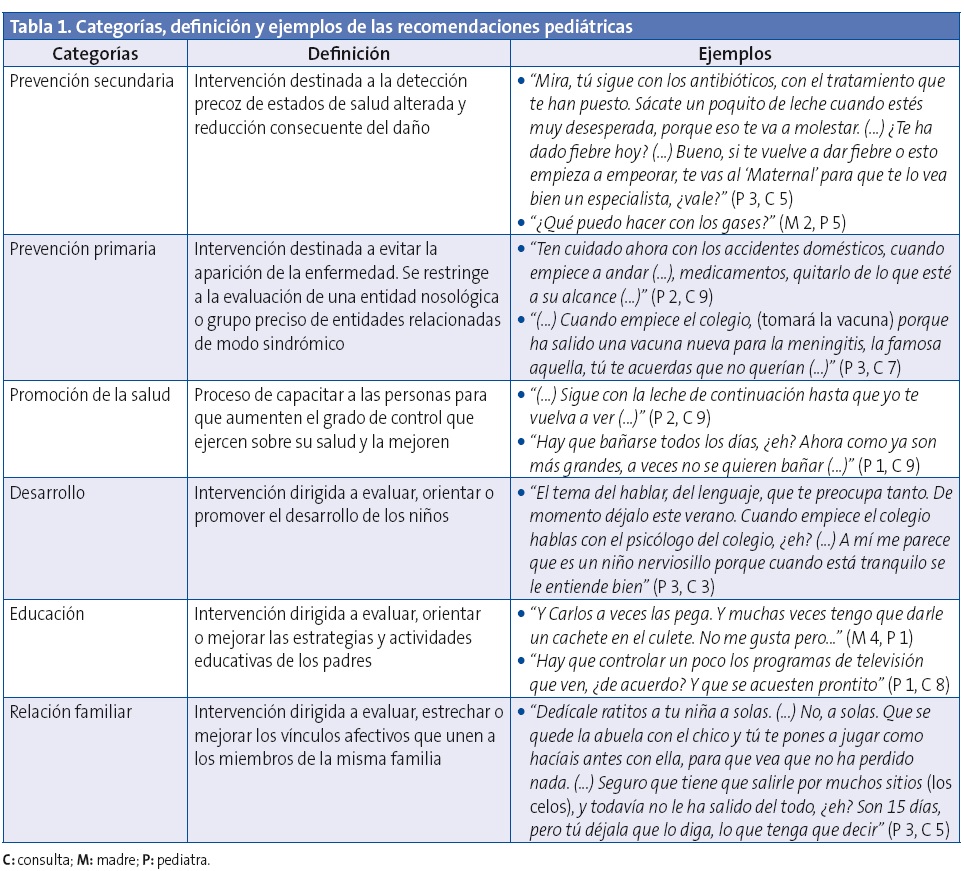 Tabla 1. Categorías, definición y ejemplos de las recomendaciones pediátricas

| Categorías | Definición | Ejemplos |
|---|---|---|
| Prevención secundaria | Intervención destinada a la detección precoz de estados de salud alterada y reducción consecuente del daño | • "Mira, tú sigue con los antibióticos, con el tratamiento que te han puesto. Sácate un poquito de leche cuando estés muy desesperada, porque eso te va a molestar. (...) ¿Te ha dado fiebre hoy? (...) Bueno, si te vuelve a dar fiebre o esto empieza a empeorar, te vas al 'Maternal' para que te lo vea bien un especialista, ¿vale?" (P 3, C 5) • "¿Qué puedo hacer con los gases?" (M 2, P 5) |
| Prevención primaria | Intervención destinada a evitar la aparición de la enfermedad. Se restringe a la evaluación de una entidad nosológica o grupo preciso de entidades relacionadas de modo sindrómico | • "Ten cuidado ahora con los accidentes domésticos, cuando empiece a andar (...), medicamentos, quitarlo de lo que esté a su alcance (...)" (P 2, C 9) • "(...) Cuando empiece el colegio, (tomará la vacuna) porque ha salido una vacuna nueva para la meningitis, la famosa aquella, tú te acuerdas que no querían (...)" (P 3, C 7) |
| Promoción de la salud | Proceso de capacitar a las personas para que aumenten el grado de control que ejercen sobre su salud y la mejoren | • "(...) Sigue con la leche de continuación hasta que yo te vuelva a ver (...)" (P 2, C 9) • "Hay que bañarse todos los días, ¿eh? Ahora como ya son más grandes, a veces no se quieren bañar (...)" (P 1, C 9) |
| Desarrollo | Intervención dirigida a evaluar, orientar o promover el desarrollo de los niños | • "El tema del hablar, del lenguaje, que te preocupa tanto. De momento déjalo este verano. Cuando empiece el colegio hablas con el psicólogo del colegio, ¿eh? (...) A mí me parece que es un niño nerviosillo porque cuando está tranquilo se le entiende bien" (P 3, C 3) |
| Educación | Intervención dirigida a evaluar, orientar o mejorar las estrategias y actividades educativas de los padres | • "Y Carlos a veces las pega. Y muchas veces tengo que darle un cachete en el culete. No me gusta pero..." (M 4, P 1) • "Hay que controlar un poco los programas de televisión que ven, ¿de acuerdo? Y que se acuesten prontito" (P 1, C 8) |
| Relación familiar | Intervención dirigida a evaluar, estrechar o mejorar los vínculos afectivos que unen a los miembros de la misma familia | • "Dedícale ratitos a tu niña a solas. (...) No, a solas. Que se quede la abuela con el chico y tú te pones a jugar como hacíais antes con ella, para que vea que no ha perdido nada. (...) Seguro que tiene que salirle por muchos sitios (los celos), y todavía no le ha salido del todo, ¿eh? Son 15 días, pero tú déjala que lo diga, lo que tenga que decir" (P 3, C 5) |

C: consulta; M: madre; P: pediatra.